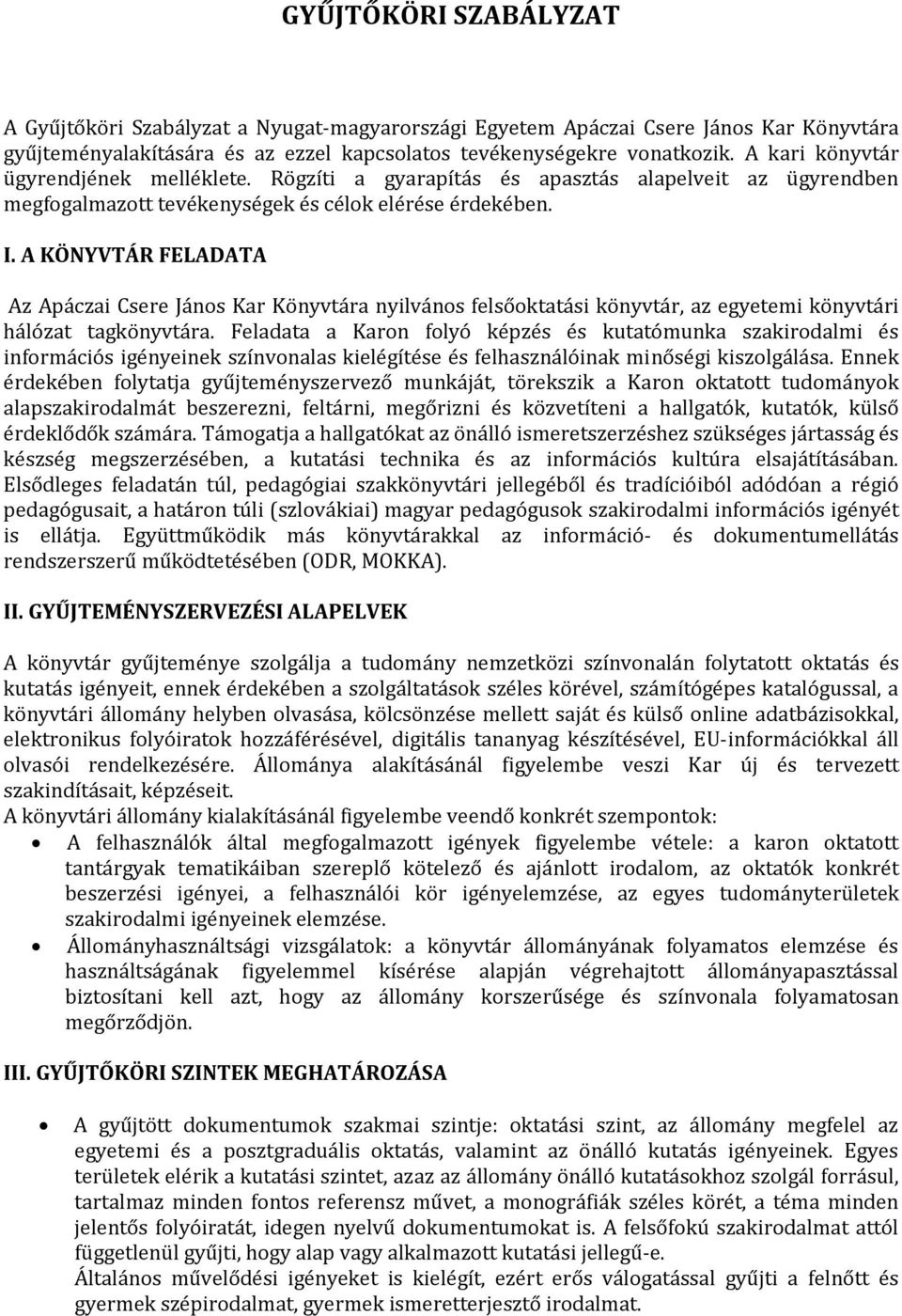 GYŰJTŐKÖRI SZABÁLYZAT

A Gyűjtőköri Szabályzat a Nyugat-magyarországi Egyetem Apáczai Csere János Kar Könyvtára gyűjteményalakítására és az ezzel kapcsolatos tevékenységekre vonatkozik. A kari könyvtár ügyrendjének melléklete. Rögzíti a gyarapítás és apasztás alapelveit az ügyrendben megfogalmazott tevékenységek és célok elérése érdekében.

I. A KÖNYVTÁR FELADATA

Az Apáczai Csere János Kar Könyvtára nyilvános felsőoktatási könyvtár, az egyetemi könyvtári hálózat tagkönyvtára. Feladata a Karon folyó képzés és kutatómunka szakirodalmi és információs igényeinek színvonalas kielégítése és felhasználóinak minőségi kiszolgálása. Ennek érdekében folytatja gyűjteményszervező munkáját, törekszik a Karon oktatott tudományok alapszakirodalmát beszerezni, feltárni, megőrizni és közvetíteni a hallgatók, kutatók, külső érdeklődők számára. Támogatja a hallgatókat az önálló ismeretszerzéshez szükséges jártasság és készség megszerzésében, a kutatási technika és az információs kultúra elsajátításában. Elsődleges feladatán túl, pedagógiai szakkönyvtári jellegéből és tradícióiból adódóan a régió pedagógusait, a határon túli (szlovákiai) magyar pedagógusok szakirodalmi információs igényét is ellátja. Együttműködik más könyvtárakkal az információ- és dokumentumellátás rendszerszerű működtetésében (ODR, MOKKA).

II. GYŰJTEMÉNYSZERVEZÉSI ALAPELVEK

A könyvtár gyűjteménye szolgálja a tudomány nemzetközi színvonalán folytatott oktatás és kutatás igényeit, ennek érdekében a szolgáltatások széles körével, számítógépes katalógussal, a könyvtári állomány helyben olvasása, kölcsönzése mellett saját és külső online adatbázisokkal, elektronikus folyóiratok hozzáférésével, digitális tananyag készítésével, EU-információkkal áll olvasói rendelkezésére. Állománya alakításánál figyelembe veszi Kar új és tervezett szakindításait, képzéseit.
A könyvtári állomány kialakításánál figyelembe veendő konkrét szempontok:
• A felhasználók által megfogalmazott igények figyelembe vétele: a karon oktatott tantárgyak tematikáiban szereplő kötelező és ajánlott irodalom, az oktatók konkrét beszerzési igényei, a felhasználói kör igényelemzése, az egyes tudományterületek szakirodalmi igényeinek elemzése.
• Állományhasználtsági vizsgálatok: a könyvtár állományának folyamatos elemzése és használtságának figyelemmel kísérése alapján végrehajtott állományapasztással biztosítani kell azt, hogy az állomány korszerűsége és színvonala folyamatosan megőrződjön.

III. GYŰJTŐKÖRI SZINTEK MEGHATÁROZÁSA

• A gyűjtött dokumentumok szakmai szintje: oktatási szint, az állomány megfelel az egyetemi és a posztgraduális oktatás, valamint az önálló kutatás igényeinek. Egyes területek elérik a kutatási szintet, azaz az állomány önálló kutatásokhoz szolgál forrásul, tartalmaz minden fontos referensz művet, a monográfiák széles körét, a téma minden jelentős folyóiratát, idegen nyelvű dokumentumokat is. A felsőfokú szakirodalmat attól függetlenül gyűjti, hogy alap vagy alkalmazott kutatási jellegű-e.
Általános művelődési igényeket is kielégít, ezért erős válogatással gyűjti a felnőtt és gyermek szépirodalmat, gyermek ismeretterjesztő irodalmat.